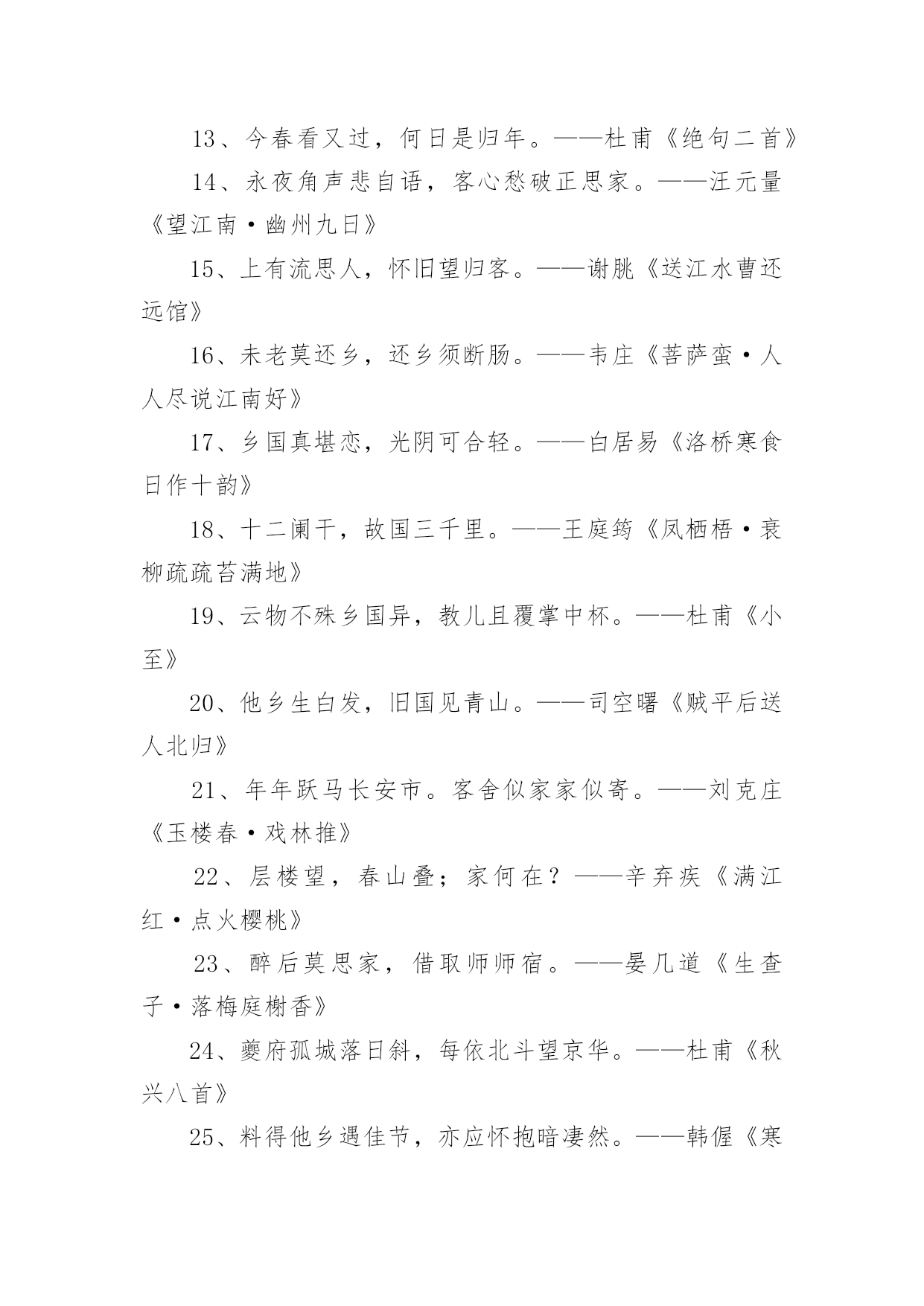 13、今春看又过，何日是归年。——杜甫《绝句二首》

14、永夜角声悲自语，客心愁破正思家。——汪元量《望江南·幽州九日》

15、上有流思人，怀旧望归客。——谢朓《送江水曹还远馆》

16、未老莫还乡，还乡须断肠。——韦庄《菩萨蛮·人人尽说江南好》

17、乡国真堪恋，光阴可合轻。——白居易《洛桥寒食日作十韵》

18、十二阑干，故国三千里。——王庭筠《凤栖梧·衰柳疏疏苔满地》

19、云物不殊乡国异，教儿且覆掌中杯。——杜甫《小至》

20、他乡生白发，旧国见青山。——司空曙《贼平后送人北归》

21、年年跃马长安市。客舍似家家似寄。——刘克庄《玉楼春·戏林推》

22、层楼望，春山叠；家何在？——辛弃疾《满江红·点火樱桃》

23、醉后莫思家，借取师师宿。——晏几道《生查子·落梅庭榭香》

24、夔府孤城落日斜，每依北斗望京华。——杜甫《秋兴八首》

25、料得他乡遇佳节，亦应怀抱暗凄然。——韩偓《寒